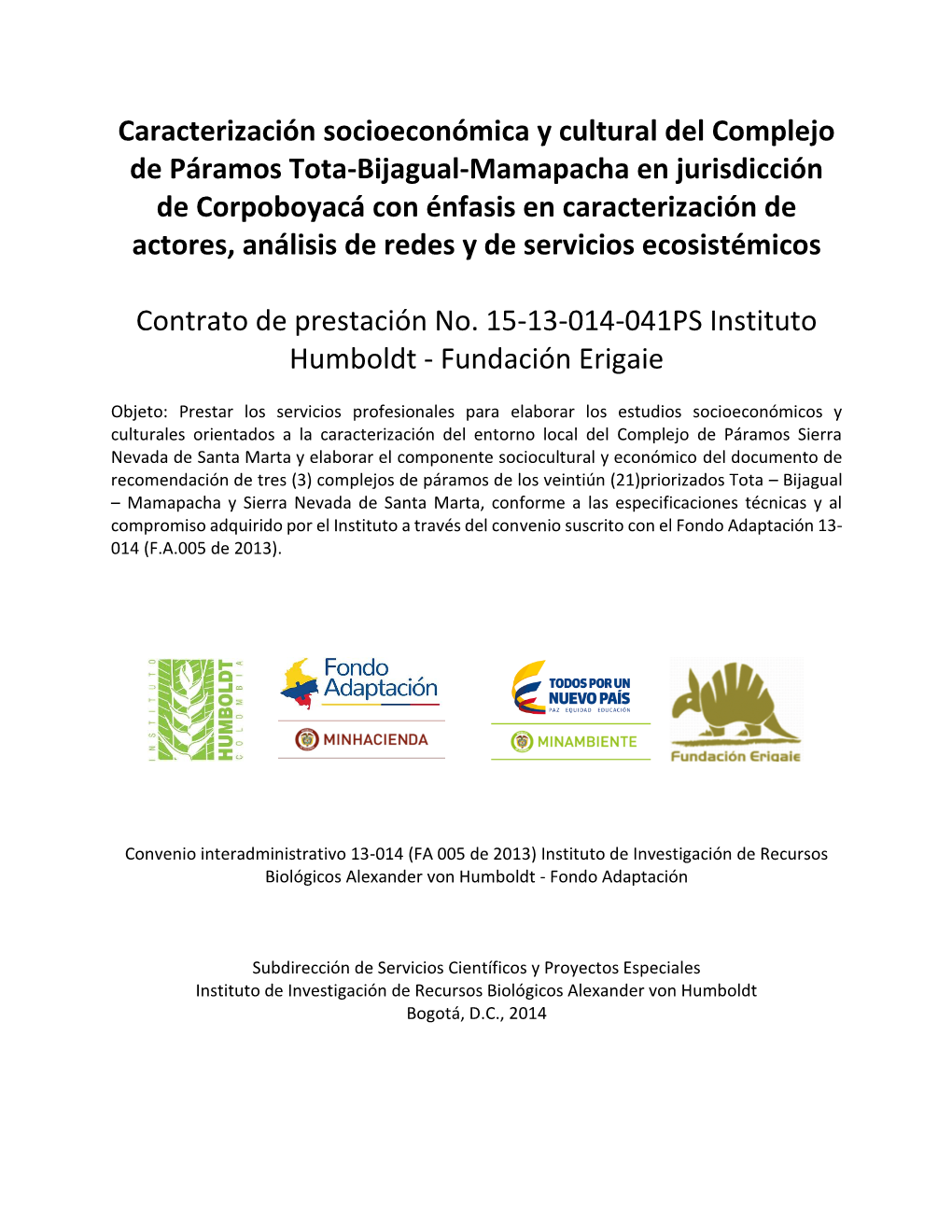 Caracterización socioeconómica y cultural del Complejo de Páramos Tota-Bijagual-Mamapacha en jurisdicción de Corpoboyacá con énfasis en caracterización de actores, análisis de redes y de servicios ecosistémicos

Contrato de prestación No. 15-13-014-041PS Instituto Humboldt - Fundación Erigaie

Objeto: Prestar los servicios profesionales para elaborar los estudios socioeconómicos y culturales orientados a la caracterización del entorno local del Complejo de Páramos Sierra Nevada de Santa Marta y elaborar el componente sociocultural y económico del documento de recomendación de tres (3) complejos de páramos de los veintiún (21)priorizados Tota – Bijagual – Mamapacha y Sierra Nevada de Santa Marta, conforme a las especificaciones técnicas y al compromiso adquirido por el Instituto a través del convenio suscrito con el Fondo Adaptación 13-014 (F.A.005 de 2013).

INSTITUTO HUMBOLDT COLOMBIA

Fondo Adaptación

MINHACIENDA

TODOS POR UN NUEVO PAÍS PAZ EQUIDAD EDUCACIÓN

MINAMBIENTE

Fundación Erigaie

Convenio interadministrativo 13-014 (FA 005 de 2013) Instituto de Investigación de Recursos Biológicos Alexander von Humboldt - Fondo Adaptación

Subdirección de Servicios Científicos y Proyectos Especiales
Instituto de Investigación de Recursos Biológicos Alexander von Humboldt
Bogotá, D.C., 2014